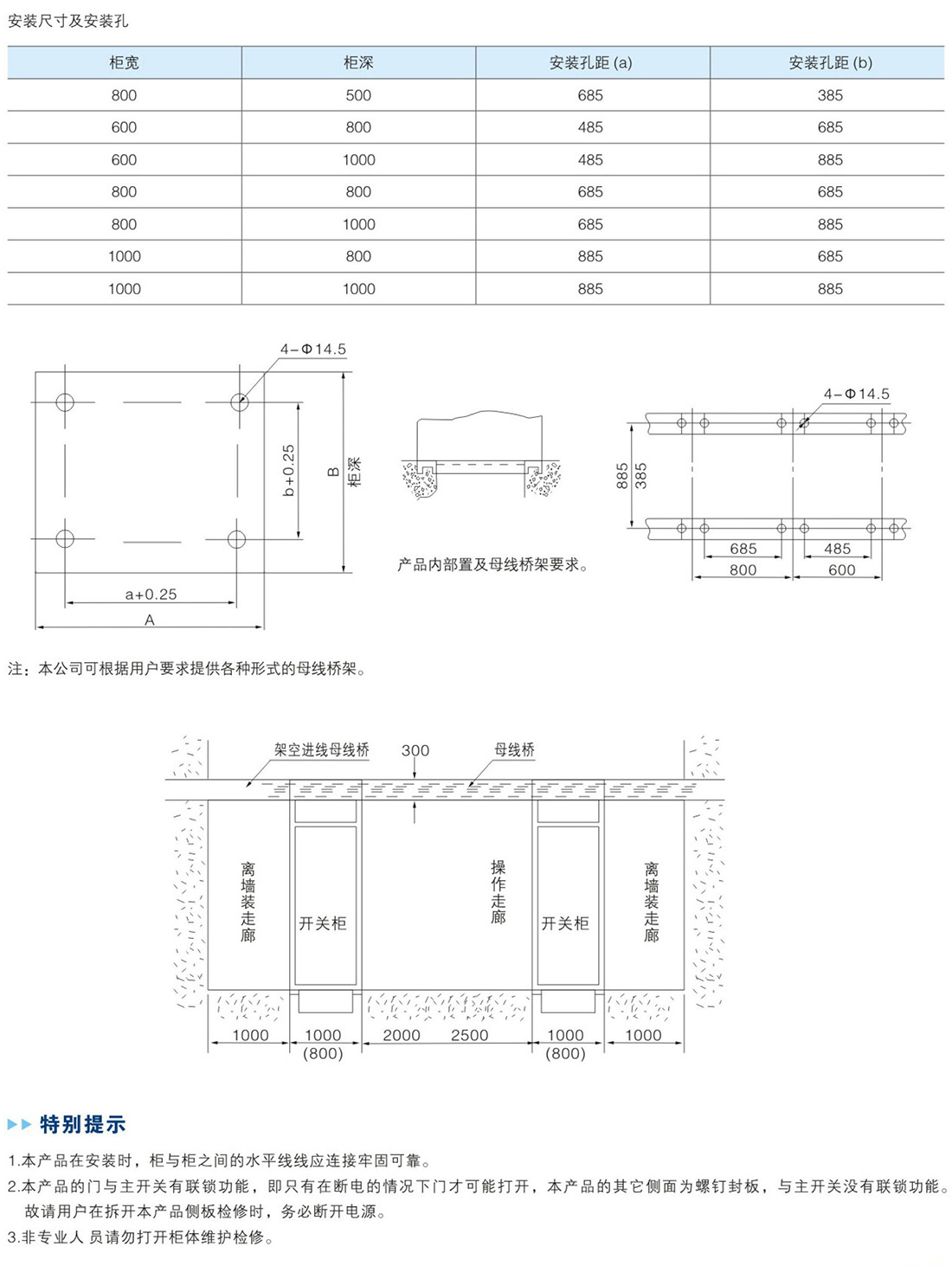 安装尺寸及安装孔

| 柜宽 | 柜深 | 安装孔距 (a) | 安装孔距 (b) |
|---|---|---|---|
| 800 | 500 | 685 | 385 |
| 600 | 800 | 485 | 685 |
| 600 | 1000 | 485 | 885 |
| 800 | 800 | 685 | 685 |
| 800 | 1000 | 685 | 885 |
| 1000 | 800 | 885 | 685 |
| 1000 | 1000 | 885 | 885 |

4-Φ14.5
b+0.25
B
柜深
a+0.25
A

产品内部置及母线桥架要求。

4-Φ14.5
885
385
685
485
800
600

注：本公司可根据用户要求提供各种形式的母线桥架。

架空进线母线桥
300
母线桥
离墙装走廊
开关柜
操作走廊
开关柜
离墙装走廊
1000
1000
(800)
2000
2500
1000
(800)
1000

特别提示

1.本产品在安装时，柜与柜之间的水平线线应连接牢固可靠。
2.本产品的门与主开关有联锁功能，即只有在断电的情况下门才可能打开，本产品的其它侧面为螺钉封板，与主开关没有联锁功能。故请用户在拆开本产品侧板检修时，务必断开电源。
3.非专业人 员请勿打开柜体维护检修。